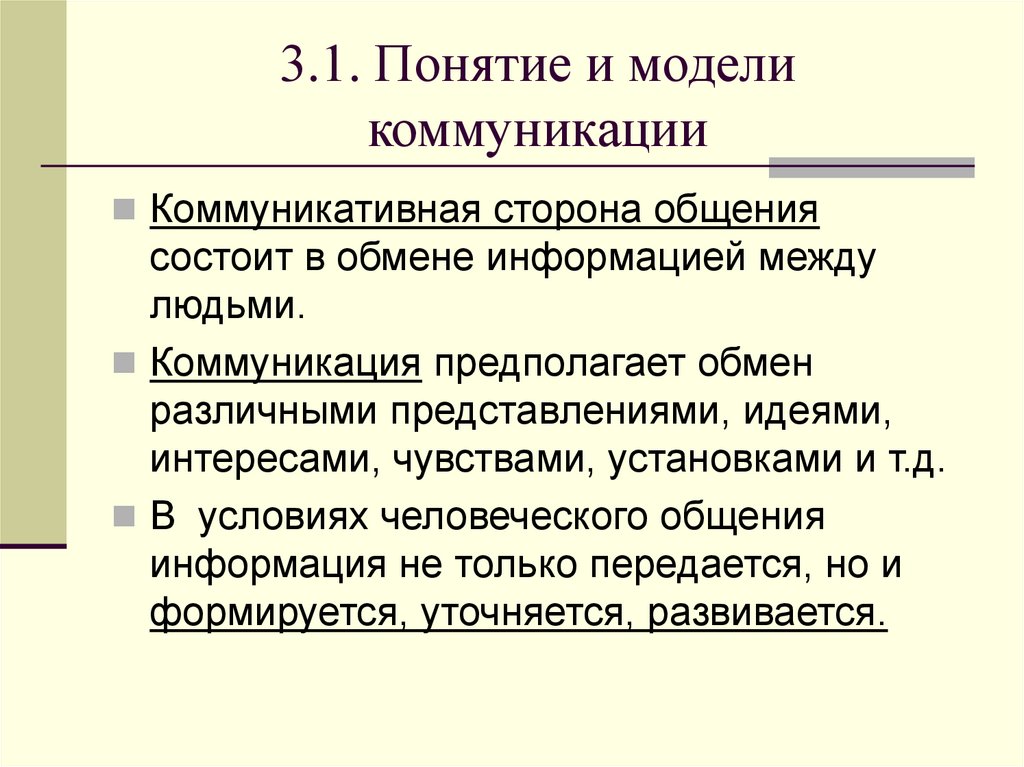 3.1. Понятие и модели коммуникации

Коммуникативная сторона общения состоит в обмене информацией между людьми.

Коммуникация предполагает обмен различными представлениями, идеями, интересами, чувствами, установками и т.д.

В условиях человеческого общения информация не только передается, но и формируется, уточняется, развивается.